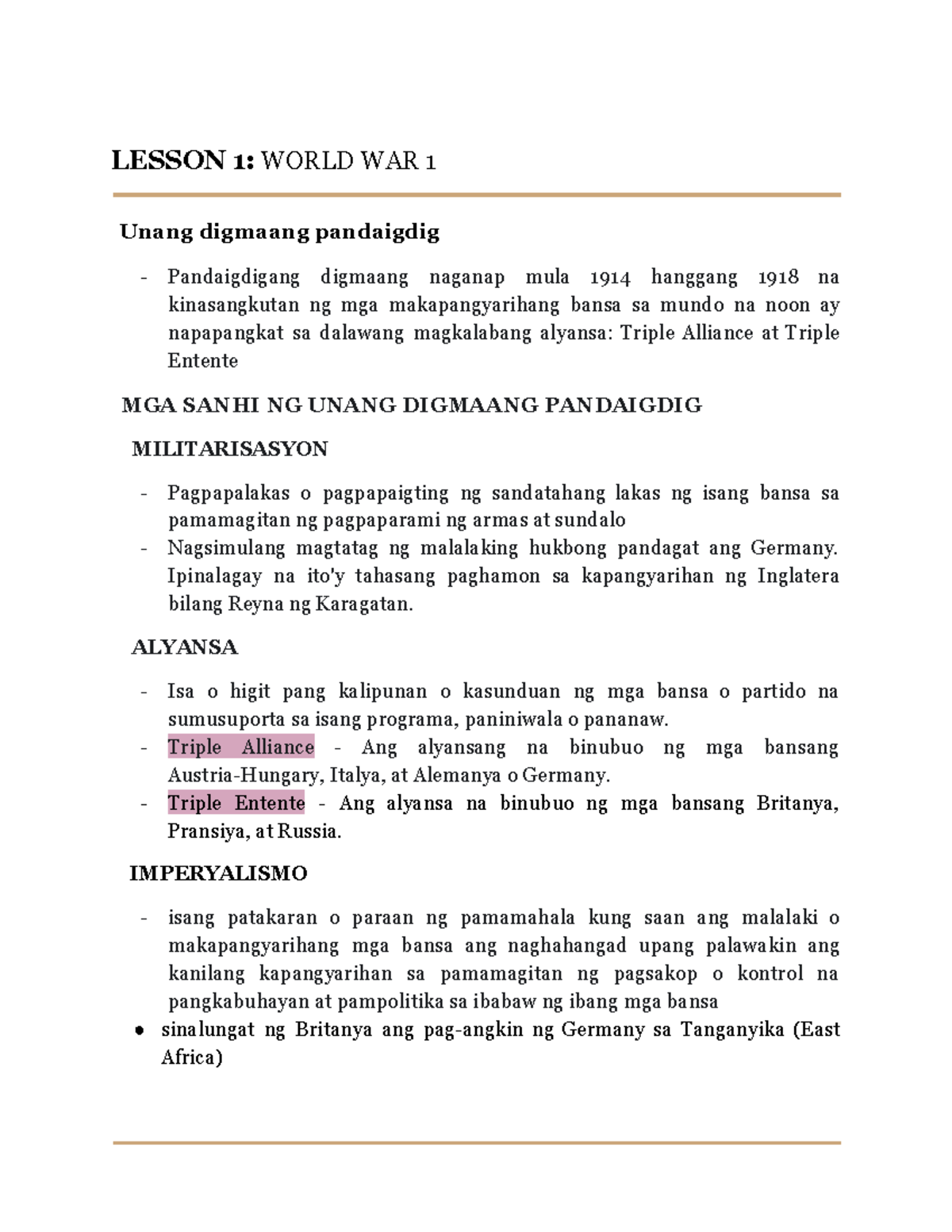 LESSON 1: WORLD WAR 1

Unang digmaang pandaigdig

- Pandaigdigang digmaang naganap mula 1914 hanggang 1918 na kinasangkutan ng mga makapangyarihang bansa sa mundo na noon ay napapangkat sa dalawang magkalabang alyansa: Triple Alliance at Triple Entente

MGA SANHI NG UNANG DIGMAANG PANDAIGDIG

MILITARISASYON

- Pagpapalakas o pagpapaigting ng sandatahang lakas ng isang bansa sa pamamagitan ng pagpaparami ng armas at sundalo
- Nagsimulang magtatag ng malalaking hukbong pandagat ang Germany. Ipinalagay na ito'y tahasang paghamon sa kapangyarihan ng Inglatera bilang Reyna ng Karagatan.

ALYANSA

- Isa o higit pang kalipunan o kasunduan ng mga bansa o partido na sumusuporta sa isang programa, paniniwala o pananaw.
- Triple Alliance - Ang alyansang na binubuo ng mga bansang Austria-Hungary, Italya, at Alemanya o Germany.
- Triple Entente - Ang alyansa na binubuo ng mga bansang Britanya, Pransiya, at Russia.

IMPERYALISMO

- isang patakaran o paraan ng pamamahala kung saan ang malalaki o makapangyarihang mga bansa ang naghahangad upang palawakin ang kanilang kapangyarihan sa pamamagitan ng pagsakop o kontrol na pangkabuhayan at pampolitika sa ibabaw ng ibang mga bansa
• sinalungat ng Britanya ang pag-angkin ng Germany sa Tanganyika (East Africa)